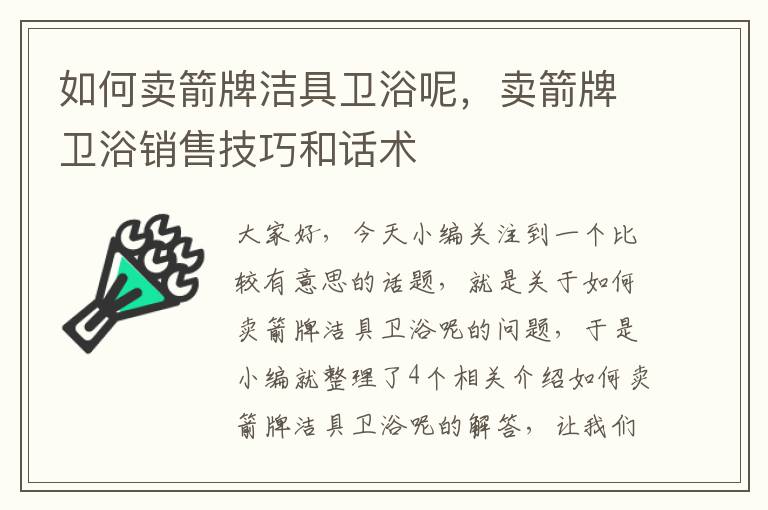 如何卖箭牌洁具卫浴呢，卖箭牌卫浴销售技巧和话术

大家好，今天小编关注到一个比较有意思的话题，就是关于如何卖箭牌洁具卫浴呢的问题，于是小编就整理了4个相关介绍如何卖箭牌洁具卫浴呢的解答，让我们